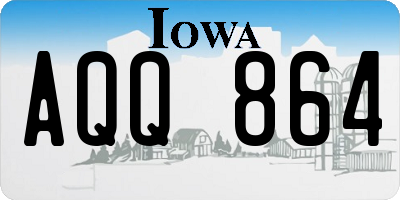 IOWA

AQQ 864